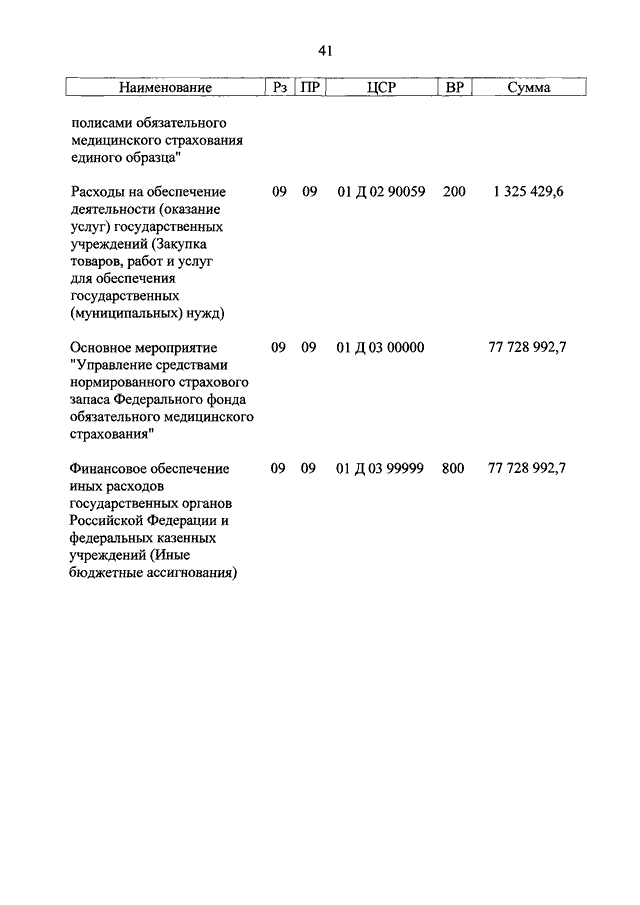 41

| Наименование | Рз | ПР | ЦСР | ВР | Сумма |
|---|---|---|---|---|---|
| полисами обязательного медицинского страхования единого образца" | | | | | |
| Расходы на обеспечение деятельности (оказание услуг) государственных учреждений (Закупка товаров, работ и услуг для обеспечения государственных (муниципальных) нужд) | 09 | 09 | 01 Д 02 90059 | 200 | 1 325 429,6 |
| Основное мероприятие "Управление средствами нормированного страхового запаса Федерального фонда обязательного медицинского страхования" | 09 | 09 | 01 Д 03 00000 | | 77 728 992,7 |
| Финансовое обеспечение иных расходов государственных органов Российской Федерации и федеральных казенных учреждений (Иные бюджетные ассигнования) | 09 | 09 | 01 Д 03 99999 | 800 | 77 728 992,7 |